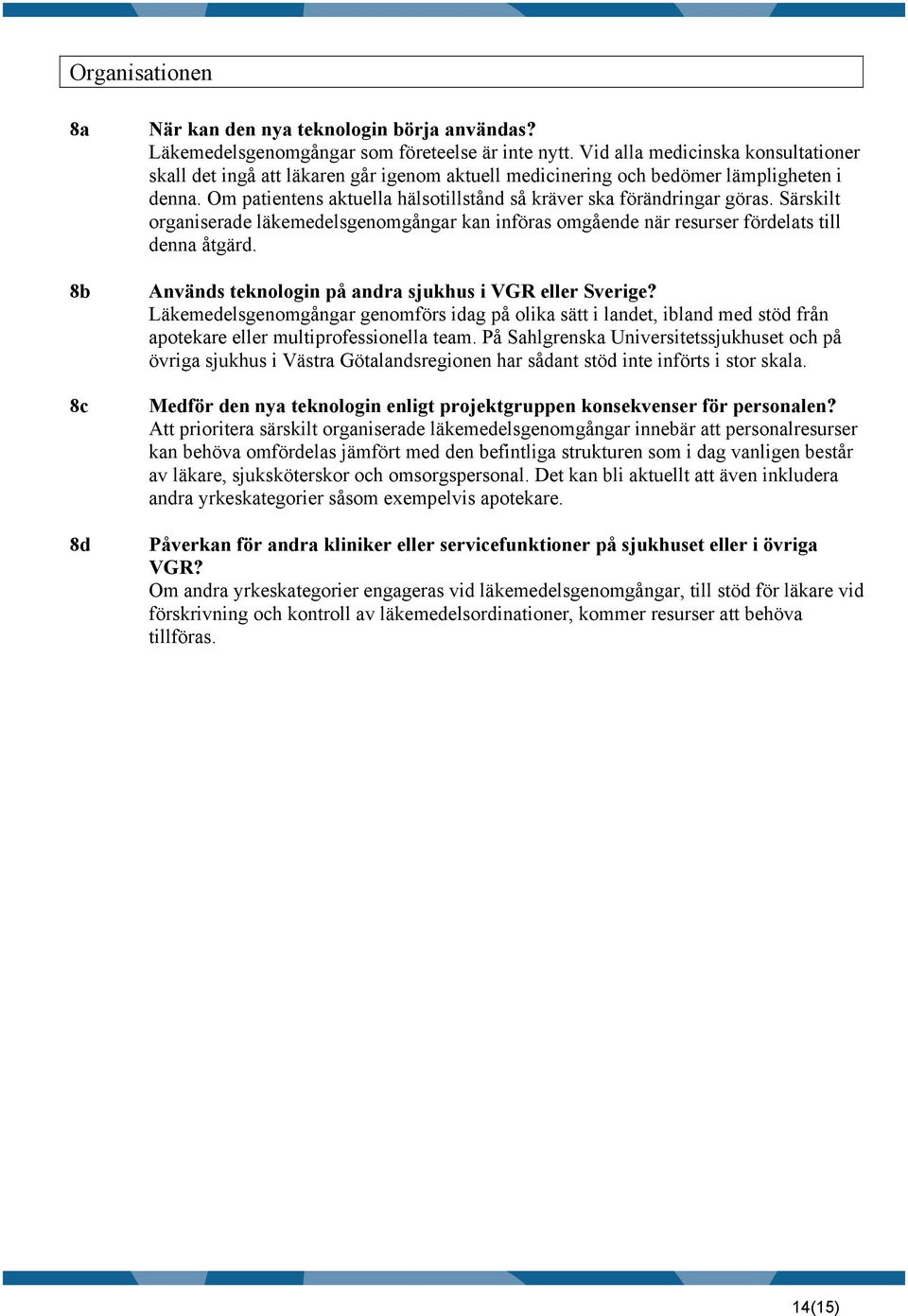 Organisationen

8a När kan den nya teknologin börja användas?
Läkemedelsgenomgångar som företeelse är inte nytt. Vid alla medicinska konsultationer skall det ingå att läkaren går igenom aktuell medicinering och bedömer lämpligheten i denna. Om patientens aktuella hälsotillstånd så kräver ska förändringar göras. Särskilt organiserade läkemedelsgenomgångar kan införas omgående när resurser fördelats till denna åtgärd.

8b Används teknologin på andra sjukhus i VGR eller Sverige?
Läkemedelsgenomgångar genomförs idag på olika sätt i landet, ibland med stöd från apotekare eller multiprofessionella team. På Sahlgrenska Universitetssjukhuset och på övriga sjukhus i Västra Götalandsregionen har sådant stöd inte införts i stor skala.

8c Medför den nya teknologin enligt projektgruppen konsekvenser för personalen?
Att prioritera särskilt organiserade läkemedelsgenomgångar innebär att personalresurser kan behöva omfördelas jämfört med den befintliga strukturen som i dag vanligen består av läkare, sjuksköterskor och omsorgspersonal. Det kan bli aktuellt att även inkludera andra yrkeskategorier såsom exempelvis apotekare.

8d Påverkan för andra kliniker eller servicefunktioner på sjukhuset eller i övriga VGR?
Om andra yrkeskategorier engageras vid läkemedelsgenomgångar, till stöd för läkare vid förskrivning och kontroll av läkemedelsordinationer, kommer resurser att behöva tillföras.

14(15)